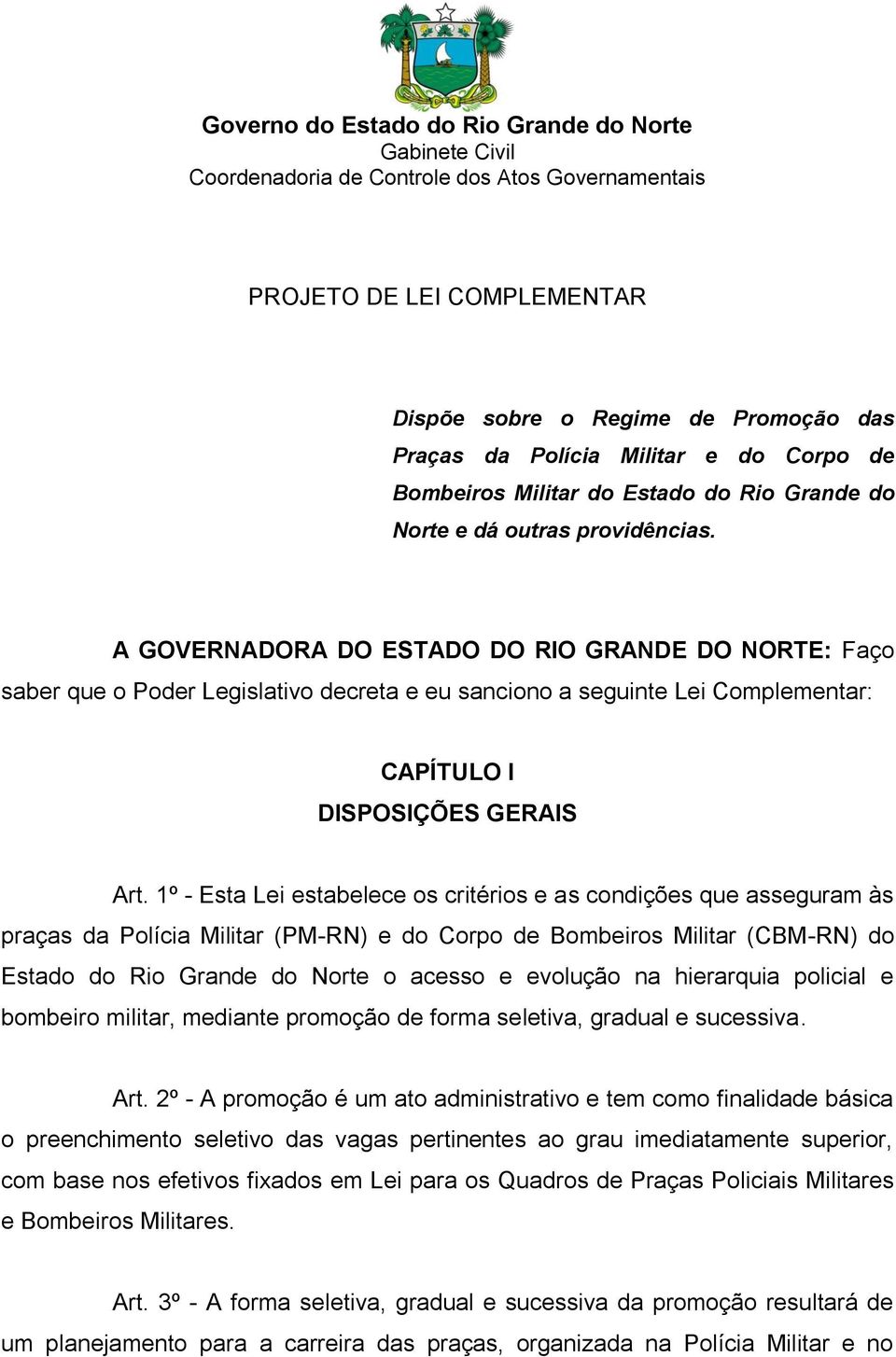 Governo do Estado do Rio Grande do Norte
Gabinete Civil
Coordenadoria de Controle dos Atos Governamentais

PROJETO DE LEI COMPLEMENTAR

Dispõe sobre o Regime de Promoção das Praças da Polícia Militar e do Corpo de Bombeiros Militar do Estado do Rio Grande do Norte e dá outras providências.

A GOVERNADORA DO ESTADO DO RIO GRANDE DO NORTE: Faço saber que o Poder Legislativo decreta e eu sanciono a seguinte Lei Complementar:

CAPÍTULO I
DISPOSIÇÕES GERAIS

Art. 1º - Esta Lei estabelece os critérios e as condições que asseguram às praças da Polícia Militar (PM-RN) e do Corpo de Bombeiros Militar (CBM-RN) do Estado do Rio Grande do Norte o acesso e evolução na hierarquia policial e bombeiro militar, mediante promoção de forma seletiva, gradual e sucessiva.

Art. 2º - A promoção é um ato administrativo e tem como finalidade básica o preenchimento seletivo das vagas pertinentes ao grau imediatamente superior, com base nos efetivos fixados em Lei para os Quadros de Praças Policiais Militares e Bombeiros Militares.

Art. 3º - A forma seletiva, gradual e sucessiva da promoção resultará de um planejamento para a carreira das praças, organizada na Polícia Militar e no